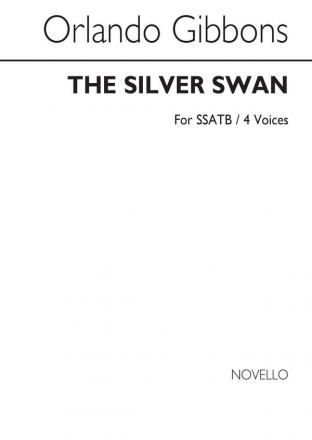 Orlando Gibbons

THE SILVER SWAN

For SSATB / 4 Voices

NOVELLO